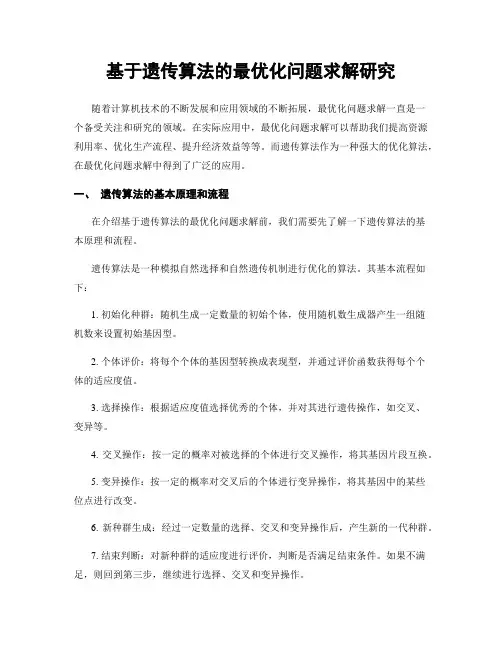 基于遗传算法的最优化问题求解研究

随着计算机技术的不断发展和应用领域的不断拓展，最优化问题求解一直是一个备受关注和研究的领域。在实际应用中，最优化问题求解可以帮助我们提高资源利用率、优化生产流程、提升经济效益等等。而遗传算法作为一种强大的优化算法，在最优化问题求解中得到了广泛的应用。

一、 遗传算法的基本原理和流程

在介绍基于遗传算法的最优化问题求解前，我们需要先了解一下遗传算法的基本原理和流程。

遗传算法是一种模拟自然选择和自然遗传机制进行优化的算法。其基本流程如下：

1. 初始化种群：随机生成一定数量的初始个体，使用随机数生成器产生一组随机数来设置初始基因型。

2. 个体评价：将每个个体的基因型转换成表现型，并通过评价函数获得每个个体的适应度值。

3. 选择操作：根据适应度值选择优秀的个体，并对其进行遗传操作，如交叉、变异等。

4. 交叉操作：按一定的概率对被选择的个体进行交叉操作，将其基因片段互换。

5. 变异操作：按一定的概率对交叉后的个体进行变异操作，将其基因中的某些位点进行改变。

6. 新种群生成：经过一定数量的选择、交叉和变异操作后，产生新的一代种群。

7. 结束判断：对新种群的适应度进行评价，判断是否满足结束条件。如果不满足，则回到第三步，继续进行选择、交叉和变异操作。